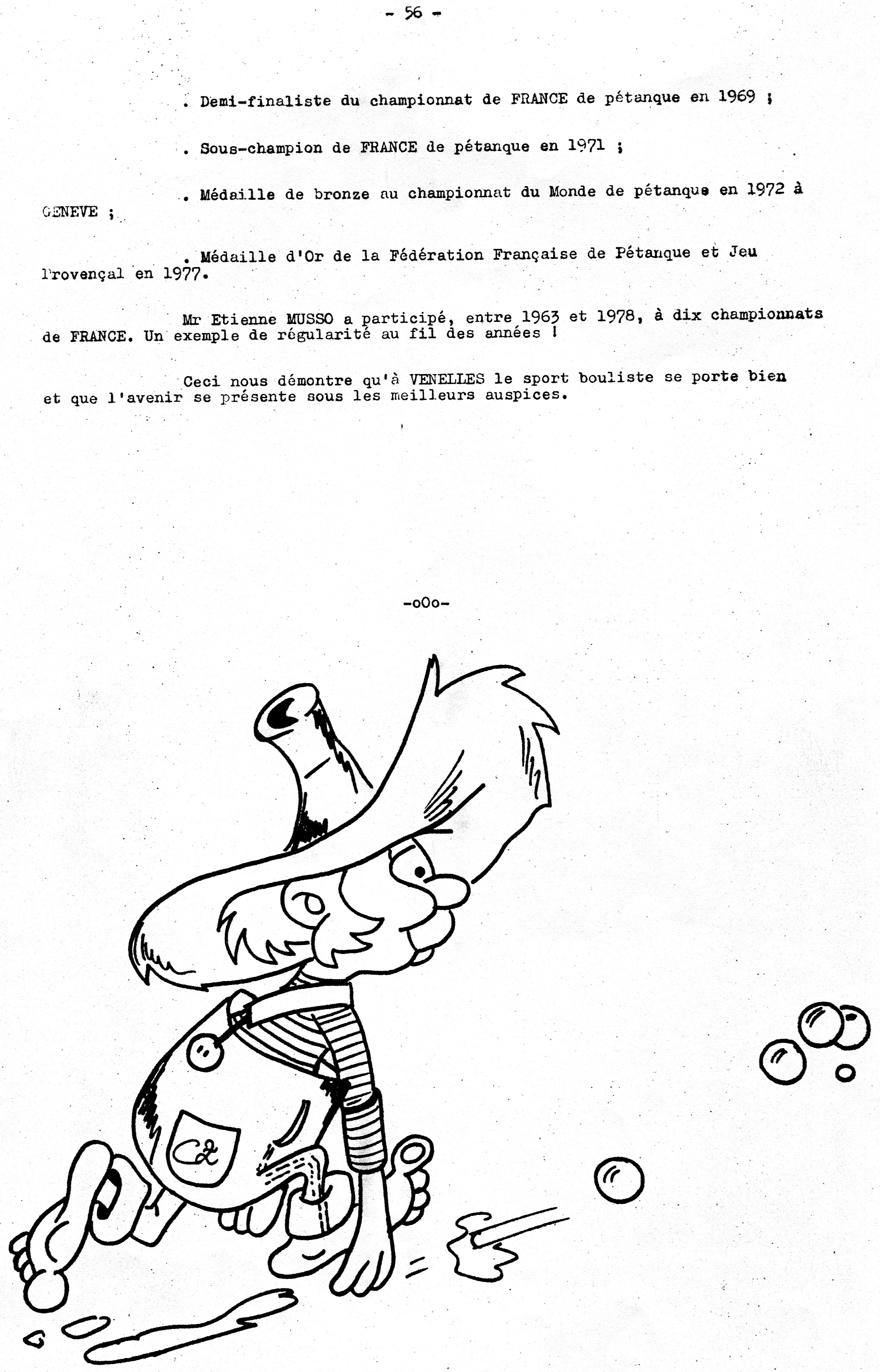 - 56 -

. Demi-finaliste du championnat de FRANCE de pétanque en 1969 ;

. Sous-champion de FRANCE de pétanque en 1971 ;

. Médaille de bronze au championnat du Monde de pétanque en 1972 à GENEVE ;

. Médaille d'Or de la Fédération Française de Pétanque et Jeu Provençal en 1977.

Mr Etienne MUSSO a participé, entre 1963 et 1978, à dix championnats de FRANCE. Un exemple de régularité au fil des années !

Ceci nous démontre qu'à VENELLES le sport bouliste se porte bien et que l'avenir se présente sous les meilleurs auspices.

-oOo-